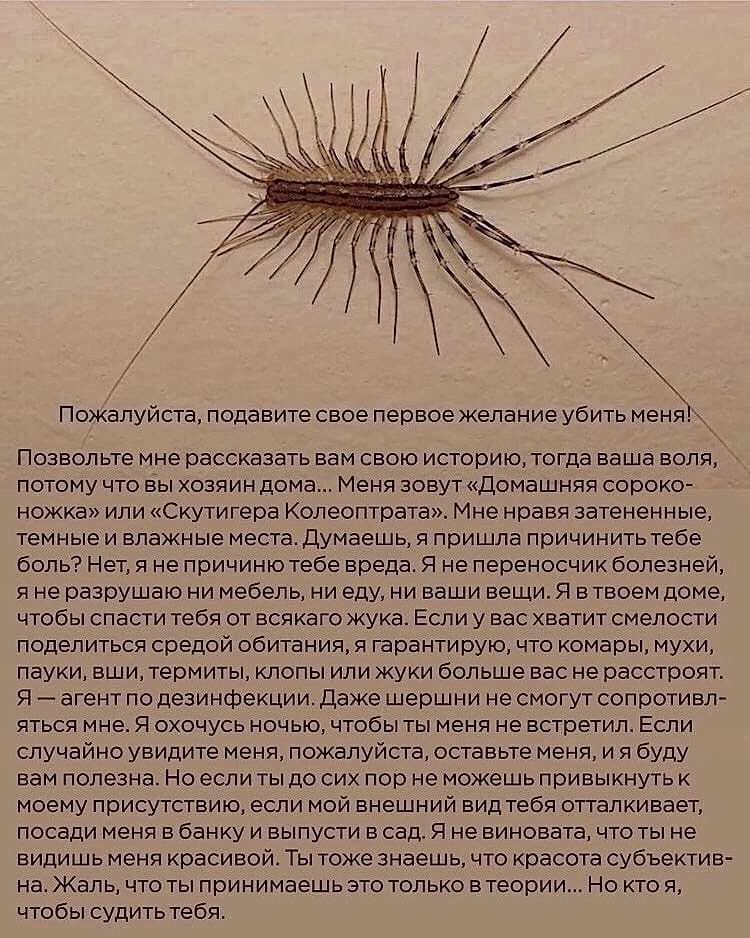 Пожалуйста, подавите свое первое желание убить меня!

Позвольте мне рассказать вам свою историю, тогда ваша воля, потому что вы хозяин дома... Меня зовут «Домашняя сороконожка» или «Скутигера Колеоптрата». Мне нравя затененные, темные и влажные места. Думаешь, я пришла причинить тебе боль? Нет, я не причиню тебе вреда. Я не переносчик болезней, я не разрушаю ни мебель, ни еду, ни ваши вещи. Я в твоем доме, чтобы спасти тебя от всякаго жука. Если у вас хватит смелости поделиться средой обитания, я гарантирую, что комары, мухи, пауки, вши, термиты, клопы или жуки больше вас не расстроят. Я — агент по дезинфекции. Даже шершни не смогут сопротивляться мне. Я охочусь ночью, чтобы ты меня не встретил. Если случайно увидите меня, пожалуйста, оставьте меня, и я буду вам полезна. Но если ты до сих пор не можешь привыкнуть к моему присутствию, если мой внешний вид тебя отталкивает, посади меня в банку и выпусти в сад. Я не виновата, что ты не видишь меня красивой. Ты тоже знаешь, что красота субъективна. Жаль, что ты принимаешь это только в теории... Но кто я, чтобы судить тебя.